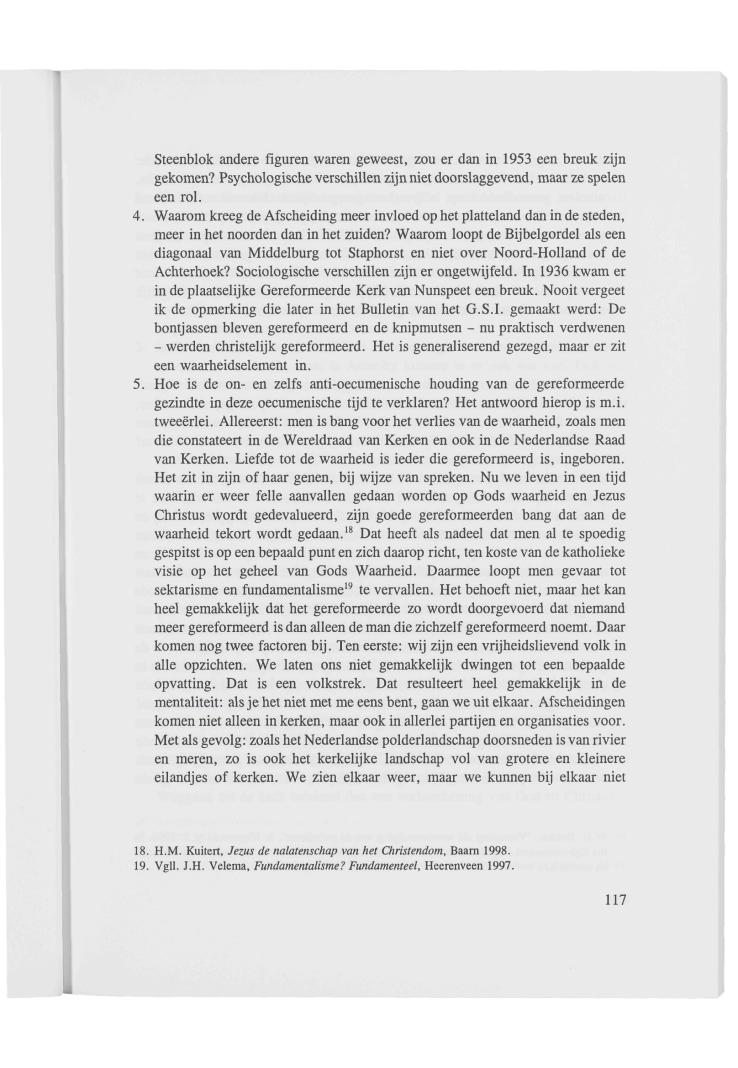 Steenblok andere figuren waren geweest, zou er dan in 1953 een breuk zijn gekomen? Psychologische verschillen zijn niet doorslaggevend, maar ze spelen een rol.

4. Waarom kreeg de Afscheiding meer invloed op het platteland dan in de steden, meer in het noorden dan in het zuiden? Waarom loopt de Bijbelgordel als een diagonaal van Middelburg tot Staphorst en niet over Noord-Holland of de Achterhoek? Sociologische verschillen zijn er ongetwijfeld. In 1936 kwam er in de plaatselijke Gereformeerde Kerk van Nunspeet een breuk. Nooit vergeet ik de opmerking die later in het Bulletin van het G.S.I. gemaakt werd: De bontjassen bleven gereformeerd en de knipmutsen – nu praktisch verdwenen – werden christelijk gereformeerd. Het is generaliserend gezegd, maar er zit een waarheidselement in.

5. Hoe is de on- en zelfs anti-oecumenische houding van de gereformeerde gezindte in deze oecumenische tijd te verklaren? Het antwoord hierop is m.i. tweeërlei. Allereerst: men is bang voor het verlies van de waarheid, zoals men die constateert in de Wereldraad van Kerken en ook in de Nederlandse Raad van Kerken. Liefde tot de waarheid is ieder die gereformeerd is, ingeboren. Het zit in zijn of haar genen, bij wijze van spreken. Nu we leven in een tijd waarin er weer felle aanvallen gedaan worden op Gods waarheid en Jezus Christus wordt gedevalueerd, zijn goede gereformeerden bang dat aan de waarheid tekort wordt gedaan.$^{18}$ Dat heeft als nadeel dat men al te spoedig gespitst is op een bepaald punt en zich daarop richt, ten koste van de katholieke visie op het geheel van Gods Waarheid. Daarmee loopt men gevaar tot sektarisme en fundamentalisme$^{19}$ te vervallen. Het behoeft niet, maar het kan heel gemakkelijk dat het gereformeerde zo wordt doorgevoerd dat niemand meer gereformeerd is dan alleen de man die zichzelf gereformeerd noemt. Daar komen nog twee factoren bij. Ten eerste: wij zijn een vrijheidslievend volk in alle opzichten. We laten ons niet gemakkelijk dwingen tot een bepaalde opvatting. Dat is een volkstrek. Dat resulteert heel gemakkelijk in de mentaliteit: als je het niet met me eens bent, gaan we uit elkaar. Afscheidingen komen niet alleen in kerken, maar ook in allerlei partijen en organisaties voor. Met als gevolg: zoals het Nederlandse polderlandschap doorsneden is van rivier en meren, zo is ook het kerkelijke landschap vol van grotere en kleinere eilandjes of kerken. We zien elkaar weer, maar we kunnen bij elkaar niet

18. H.M. Kuitert, Jezus de nalatenschap van het Christendom, Baarn 1998.
19. Vgll. J.H. Velema, Fundamentalisme? Fundamenteel, Heerenveen 1997.

117